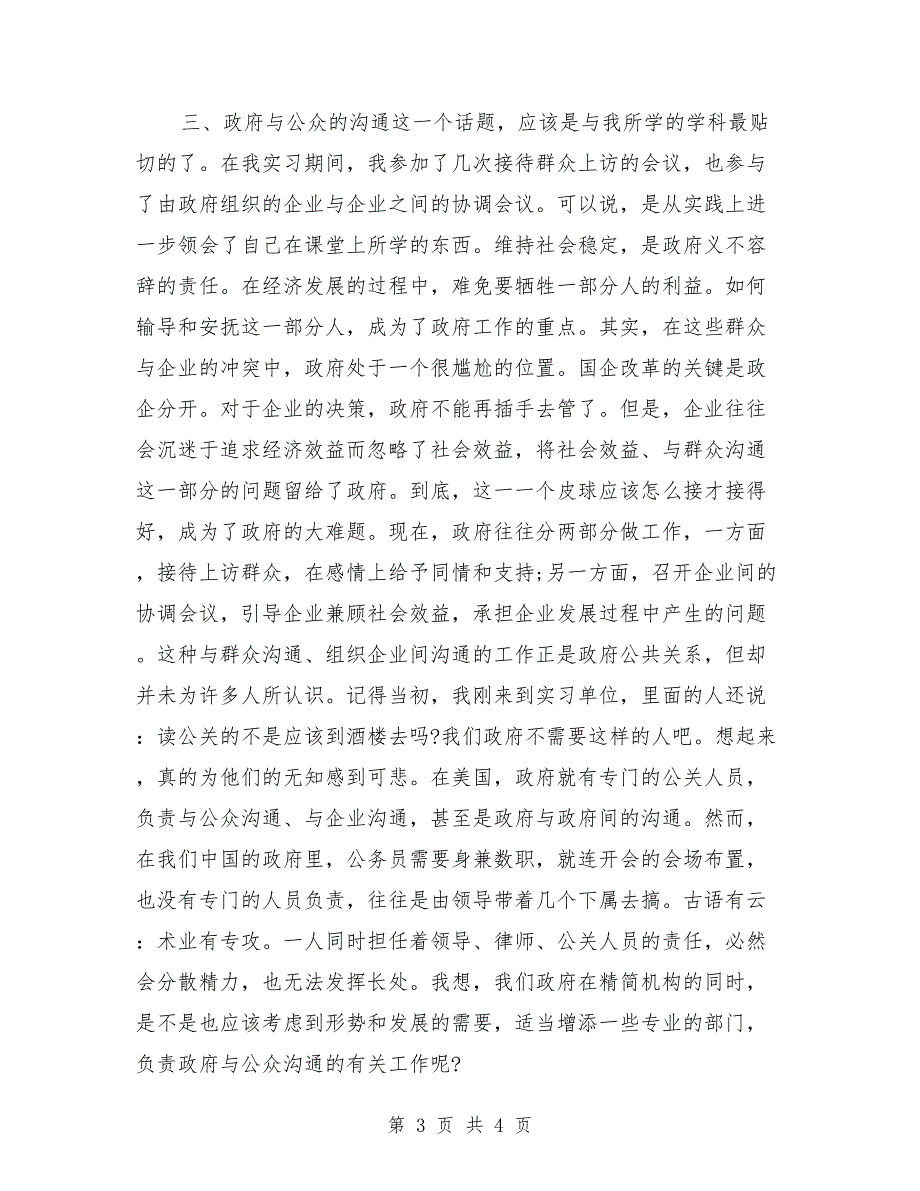 三、政府与公众的沟通这一个话题，应该是与我所学的学科最贴切的了。在我实习期间，我参加了几次接待群众上访的会议，也参与了由政府组织的企业与企业之间的协调会议。可以说，是从实践上进一步领会了自己在课堂上所学的东西。维持社会稳定，是政府义不容辞的责任。在经济发展的过程中，难免要牺牲一部分人的利益。如何输导和安抚这一部分人，成为了政府工作的重点。其实，在这些群众与企业的冲突中，政府处于一个很尴尬的位置。国企改革的关键是政企分开。对于企业的决策，政府不能再插手去管了。但是，企业往往会沉迷于追求经济效益而忽略了社会效益，将社会效益、与群众沟通这一部分的问题留给了政府。到底，这一一个皮球应该怎么接才接得好，成为了政府的大难题。现在，政府往往分两部分做工作，一方面，接待上访群众，在感情上给予同情和支持;另一方面，召开企业间的协调会议，引导企业兼顾社会效益，承担企业发展过程中产生的问题。这种与群众沟通、组织企业间沟通的工作正是政府公共关系，但却并未为许多人所认识。记得当初，我刚来到实习单位，里面的人还说：读公关的不是应该到酒楼去吗?我们政府不需要这样的人吧。想起来，真的为他们的无知感到可悲。在美国，政府就有专门的公关人员，负责与公众沟通、与企业沟通，甚至是政府与政府间的沟通。然而，在我们中国的政府里，公务员需要身兼数职，就连开会的会场布置，也没有专门的人员负责，往往是由领导带着几个下属去搞。古语有云：术业有专攻。一人同时担任着领导、律师、公关人员的责任，必然会分散精力，也无法发挥长处。我想，我们政府在精简机构的同时，是不是也应该考虑到形势和发展的需要，适当增添一些专业的部门，负责政府与公众沟通的有关工作呢?

第 3 页 共 4 页